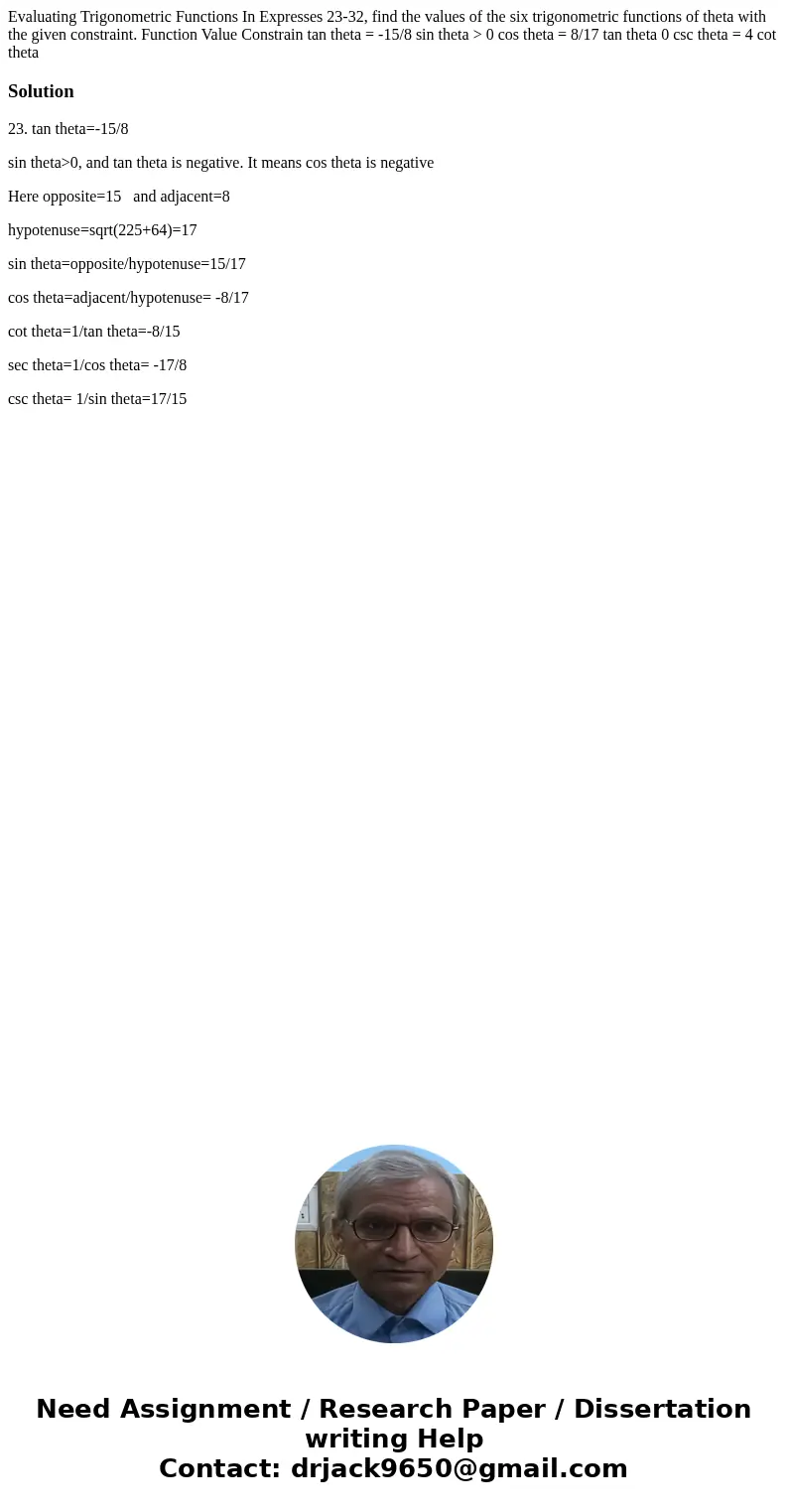 Evaluating Trigonometric Functions In Expresses 23-32, find the values of the six trigonometric functions of theta with the given constraint. Function Value Constrain tan theta = -15/8 sin theta > 0 cos theta = 8/17 tan theta 0 csc theta = 4 cot theta

Solution

23. tan theta=-15/8

sin theta>0, and tan theta is negative. It means cos theta is negative

Here opposite=15 and adjacent=8

hypotenuse=sqrt(225+64)=17

sin theta=opposite/hypotenuse=15/17

cos theta=adjacent/hypotenuse= -8/17

cot theta=1/tan theta=-8/15

sec theta=1/cos theta= -17/8

csc theta= 1/sin theta=17/15

Need Assignment / Research Paper / Dissertation writing Help
Contact: drjack9650@gmail.com